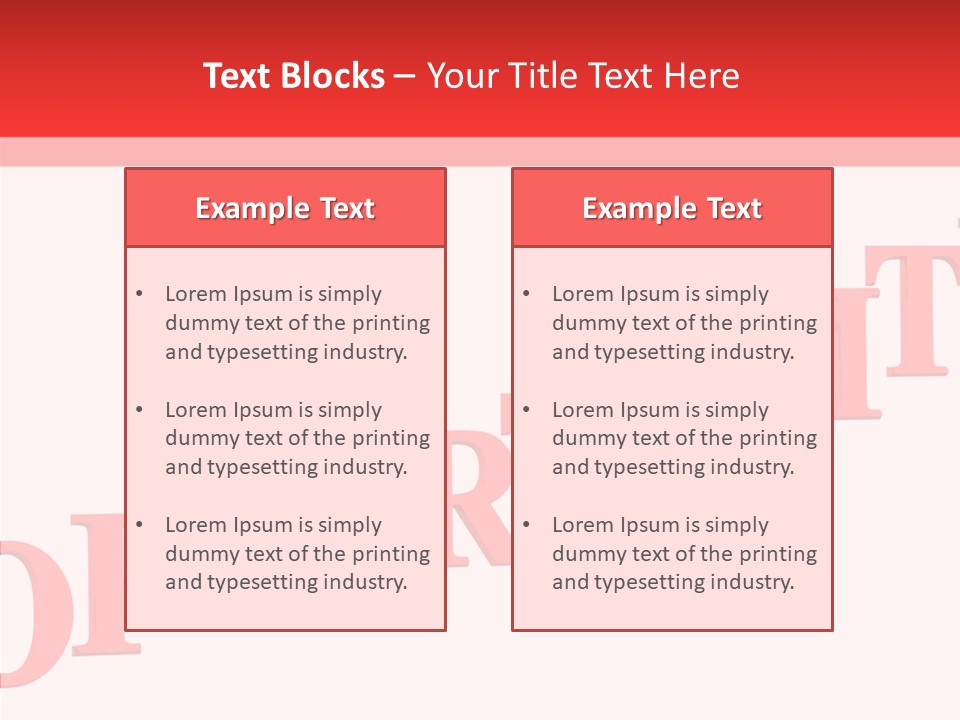 Text Blocks – Your Title Text Here

Example Text

• Lorem Ipsum is simply dummy text of the printing and typesetting industry.
• Lorem Ipsum is simply dummy text of the printing and typesetting industry.
• Lorem Ipsum is simply dummy text of the printing and typesetting industry.

Example Text

• Lorem Ipsum is simply dummy text of the printing and typesetting industry.
• Lorem Ipsum is simply dummy text of the printing and typesetting industry.
• Lorem Ipsum is simply dummy text of the printing and typesetting industry.